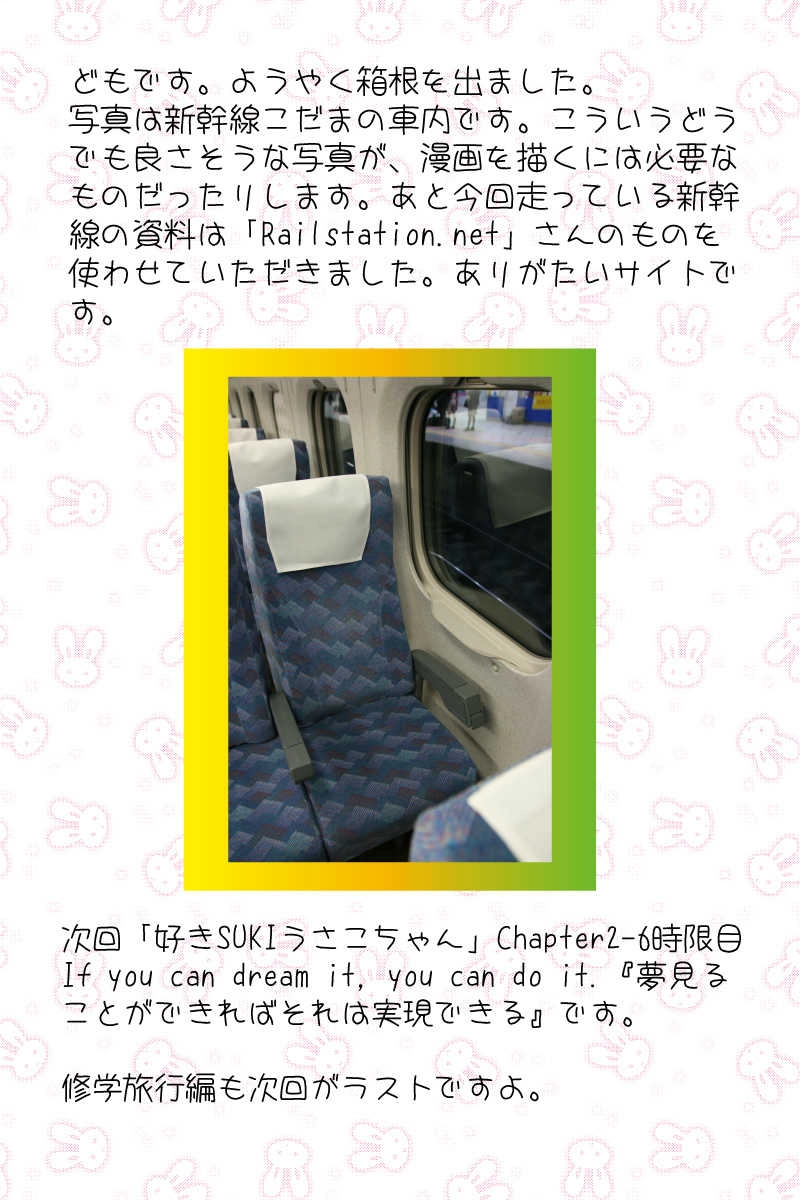 どもです。ようやく箱根を出ました。
写真は新幹線こだまの車内です。こういうどうでも良さそうな写真が、漫画を描くには必要なものだったりします。あと今回走っている新幹線の資料は「Railstation.net」さんのものを使わせていただきました。ありがたいサイトです。

次回「好きSUKIうさこちゃん」Chapter2-6時限目
If you can dream it, you can do it.『夢見ることができればそれは実現できる』です。

修学旅行編も次回がラストですよ。